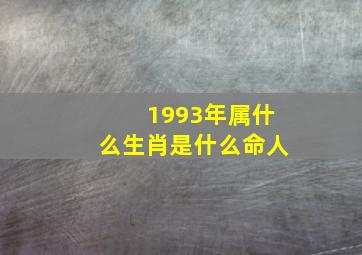 1993年属什么生肖是什么命人